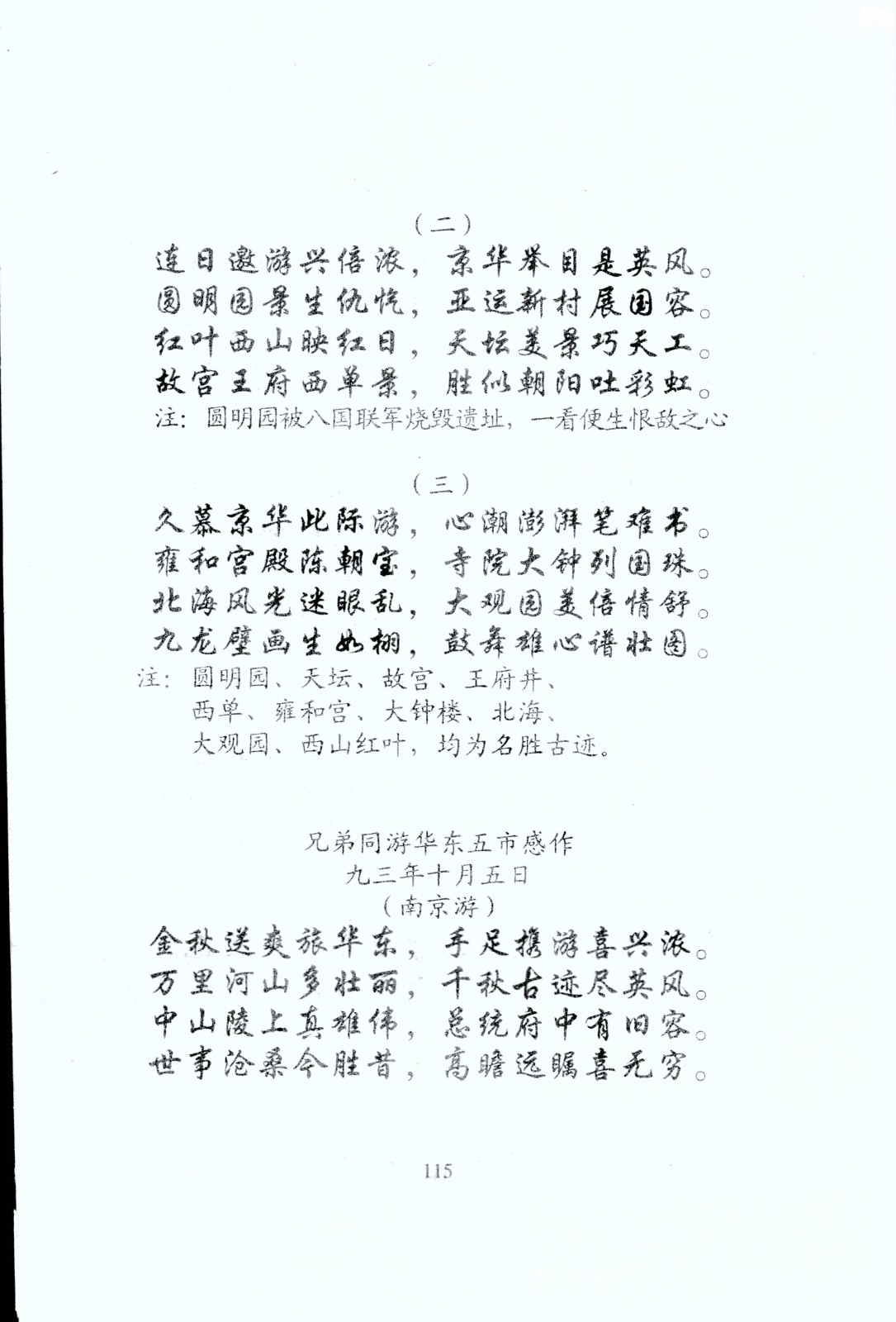 （二）

连日遨游兴倍浓，京华举目是英风。
圆明园景生仇忾，亚运新村展国容。
红叶西山映红日，天坛美景巧天工。
故宫王府西单景，胜似朝阳吐彩虹。
注：圆明园被八国联军烧毁遗址，一看便生恨敌之心

（三）

久慕京华此际游，心潮澎湃笔难书。
雍和宫殿陈朝宝，寺院大钟列国珠。
北海风光迷眼乱，大观园美倍情舒。
九龙壁画生如栩，鼓舞雄心谱壮图。
注：圆明园、天坛、故宫、王府井、西单、雍和宫、大钟楼、北海、大观园、西山红叶，均为名胜古迹。

兄弟同游华东五市感作
九三年十月五日
（南京游）

金秋送爽旅华东，手足携游喜兴浓。
万里河山多壮丽，千秋古迹尽英风。
中山陵上真雄伟，总统府中有旧容。
世事沧桑今胜昔，高瞻远瞩喜无穷。

115